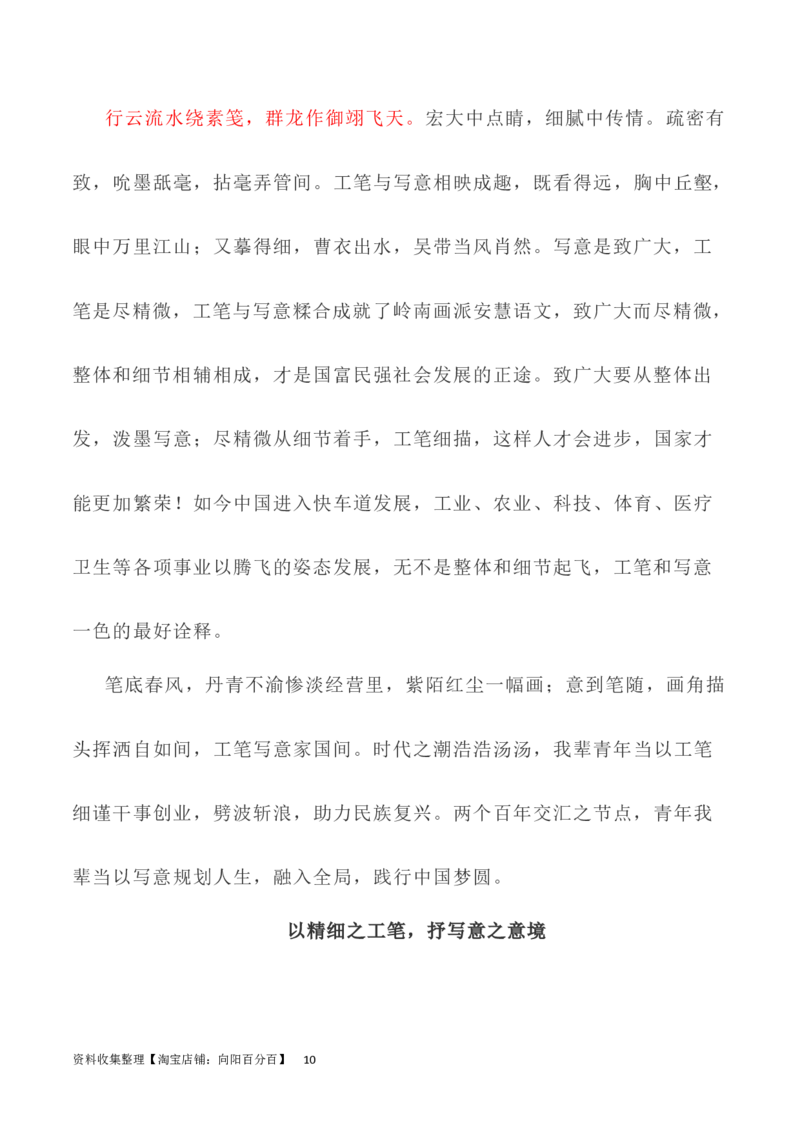 行云流水绕素笺，群龙作御翊飞天。宏大中点睛，细腻中传情。疏密有致，吮墨舐毫，拈毫弄管间。工笔与写意相映成趣，既看得远，胸中丘壑，眼中万里江山；又摹得细，曹衣出水，吴带当风肖然。写意是致广大，工笔是尽精微，工笔与写意糅合成就了岭南画派安慧语文，致广大而尽精微，整体和细节相辅相成，才是国富民强社会发展的正途。致广大要从整体出发，泼墨写意；尽精微从细节着手，工笔细描，这样人才会进步，国家才能更加繁荣！如今中国进入快车道发展，工业、农业、科技、体育、医疗卫生等各项事业以腾飞的姿态发展，无不是整体和细节起飞，工笔和写意一色的最好诠释。

笔底春风，丹青不渝惨淡经营里，紫陌红尘一幅画；意到笔随，画角描头挥洒自如间，工笔写意家国间。时代之潮浩浩汤汤，我辈青年当以工笔细谨干事创业，劈波斩浪，助力民族复兴。两个百年交汇之节点，青年我辈当以写意规划人生，融入全局，践行中国梦圆。

以精细之工笔，抒写意之意境

资料收集整理【淘宝店铺：向阳百分百】 10